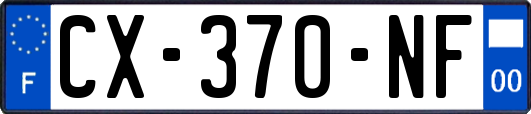 F
CX-370-NF
00